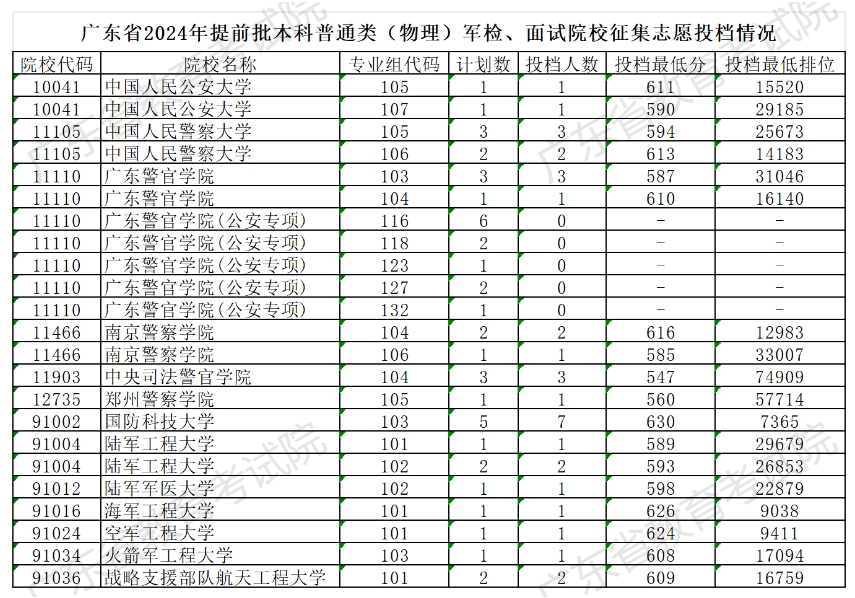 广东省2024年提前批本科普通类（物理）军检、面试院校征集志愿投档情况

| 院校代码 | 院校名称 | 专业组代码 | 计划数 | 投档人数 | 投档最低分 | 投档最低排位 |
|---|---|---|---|---|---|---|
| 10041 | 中国人民公安大学 | 105 | 1 | 1 | 611 | 15520 |
| 10041 | 中国人民公安大学 | 107 | 1 | 1 | 590 | 29185 |
| 11105 | 中国人民警察大学 | 105 | 3 | 3 | 594 | 25673 |
| 11105 | 中国人民警察大学 | 106 | 2 | 2 | 613 | 14183 |
| 11110 | 广东警官学院 | 103 | 3 | 3 | 587 | 31046 |
| 11110 | 广东警官学院 | 104 | 1 | 1 | 610 | 16140 |
| 11110 | 广东警官学院(公安专项) | 116 | 6 | 0 | - | - |
| 11110 | 广东警官学院(公安专项) | 118 | 2 | 0 | - | - |
| 11110 | 广东警官学院(公安专项) | 123 | 1 | 0 | - | - |
| 11110 | 广东警官学院(公安专项) | 127 | 2 | 0 | - | - |
| 11110 | 广东警官学院(公安专项) | 132 | 1 | 0 | - | - |
| 11466 | 南京警察学院 | 104 | 2 | 2 | 616 | 12983 |
| 11466 | 南京警察学院 | 106 | 1 | 1 | 585 | 33007 |
| 11903 | 中央司法警官学院 | 104 | 3 | 3 | 547 | 74909 |
| 12735 | 郑州警察学院 | 105 | 1 | 1 | 560 | 57714 |
| 91002 | 国防科技大学 | 103 | 5 | 7 | 630 | 7365 |
| 91004 | 陆军工程大学 | 101 | 1 | 1 | 589 | 29679 |
| 91004 | 陆军工程大学 | 102 | 2 | 2 | 593 | 26853 |
| 91012 | 陆军军医大学 | 102 | 1 | 1 | 598 | 22879 |
| 91016 | 海军工程大学 | 101 | 1 | 1 | 626 | 9038 |
| 91024 | 空军工程大学 | 101 | 1 | 1 | 624 | 9411 |
| 91034 | 火箭军工程大学 | 103 | 1 | 1 | 608 | 17094 |
| 91036 | 战略支援部队航天工程大学 | 101 | 2 | 2 | 609 | 16759 |

广东省教育考试院